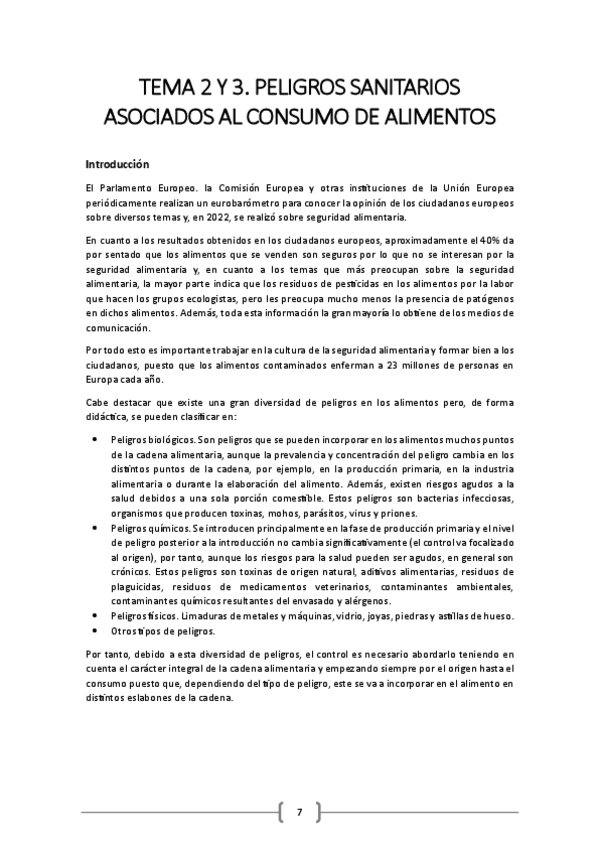 TEMA 2 Y 3. PELIGROS SANITARIOS ASOCIADOS AL CONSUMO DE ALIMENTOS

Introducción

El Parlamento Europeo. la Comisión Europea y otras instituciones de la Unión Europea periódicamente realizan un eurobarómetro para conocer la opinión de los ciudadanos europeos sobre diversos temas y, en 2022, se realizó sobre seguridad alimentaria.

En cuanto a los resultados obtenidos en los ciudadanos europeos, aproximadamente el 40% da por sentado que los alimentos que se venden son seguros por lo que no se interesan por la seguridad alimentaria y, en cuanto a los temas que más preocupan sobre la seguridad alimentaria, la mayor parte indica que los residuos de pesticidas en los alimentos por la labor que hacen los grupos ecologistas, pero les preocupa mucho menos la presencia de patógenos en dichos alimentos. Además, toda esta información la gran mayoría lo obtiene de los medios de comunicación.

Por todo esto es importante trabajar en la cultura de la seguridad alimentaria y formar bien a los ciudadanos, puesto que los alimentos contaminados enferman a 23 millones de personas en Europa cada año.

Cabe destacar que existe una gran diversidad de peligros en los alimentos pero, de forma didáctica, se pueden clasificar en:

• Peligros biológicos. Son peligros que se pueden incorporar en los alimentos muchos puntos de la cadena alimentaria, aunque la prevalencia y concentración del peligro cambia en los distintos puntos de la cadena, por ejemplo, en la producción primaria, en la industria alimentaria o durante la elaboración del alimento. Además, existen riesgos agudos a la salud debidos a una sola porción comestible. Estos peligros son bacterias infecciosas, organismos que producen toxinas, mohos, parásitos, virus y priones.
• Peligros químicos. Se introducen principalmente en la fase de producción primaria y el nivel de peligro posterior a la introducción no cambia significativamente (el control va focalizado al origen), por tanto, aunque los riesgos para la salud pueden ser agudos, en general son crónicos. Estos peligros son toxinas de origen natural, aditivos alimentarias, residuos de plaguicidas, residuos de medicamentos veterinarios, contaminantes ambientales, contaminantes químicos resultantes del envasado y alérgenos.
• Peligros físicos. Limaduras de metales y máquinas, vidrio, joyas, piedras y astillas de hueso.
• Otros tipos de peligros.

Por tanto, debido a esta diversidad de peligros, el control es necesario abordarlo teniendo en cuenta el carácter integral de la cadena alimentaria y empezando siempre por el origen hasta el consumo puesto que, dependiendo del tipo de peligro, este se va a incorporar en el alimento en distintos eslabones de la cadena.

7